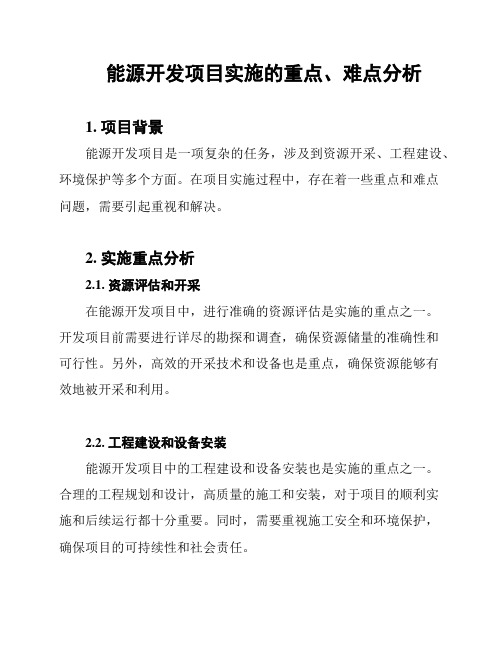 能源开发项目实施的重点、难点分析

1. 项目背景

能源开发项目是一项复杂的任务，涉及到资源开采、工程建设、环境保护等多个方面。在项目实施过程中，存在着一些重点和难点问题，需要引起重视和解决。

2. 实施重点分析

2.1. 资源评估和开采

在能源开发项目中，进行准确的资源评估是实施的重点之一。开发项目前需要进行详尽的勘探和调查，确保资源储量的准确性和可行性。另外，高效的开采技术和设备也是重点，确保资源能够有效地被开采和利用。

2.2. 工程建设和设备安装

能源开发项目中的工程建设和设备安装也是实施的重点之一。合理的工程规划和设计，高质量的施工和安装，对于项目的顺利实施和后续运行都十分重要。同时，需要重视施工安全和环境保护，确保项目的可持续性和社会责任。